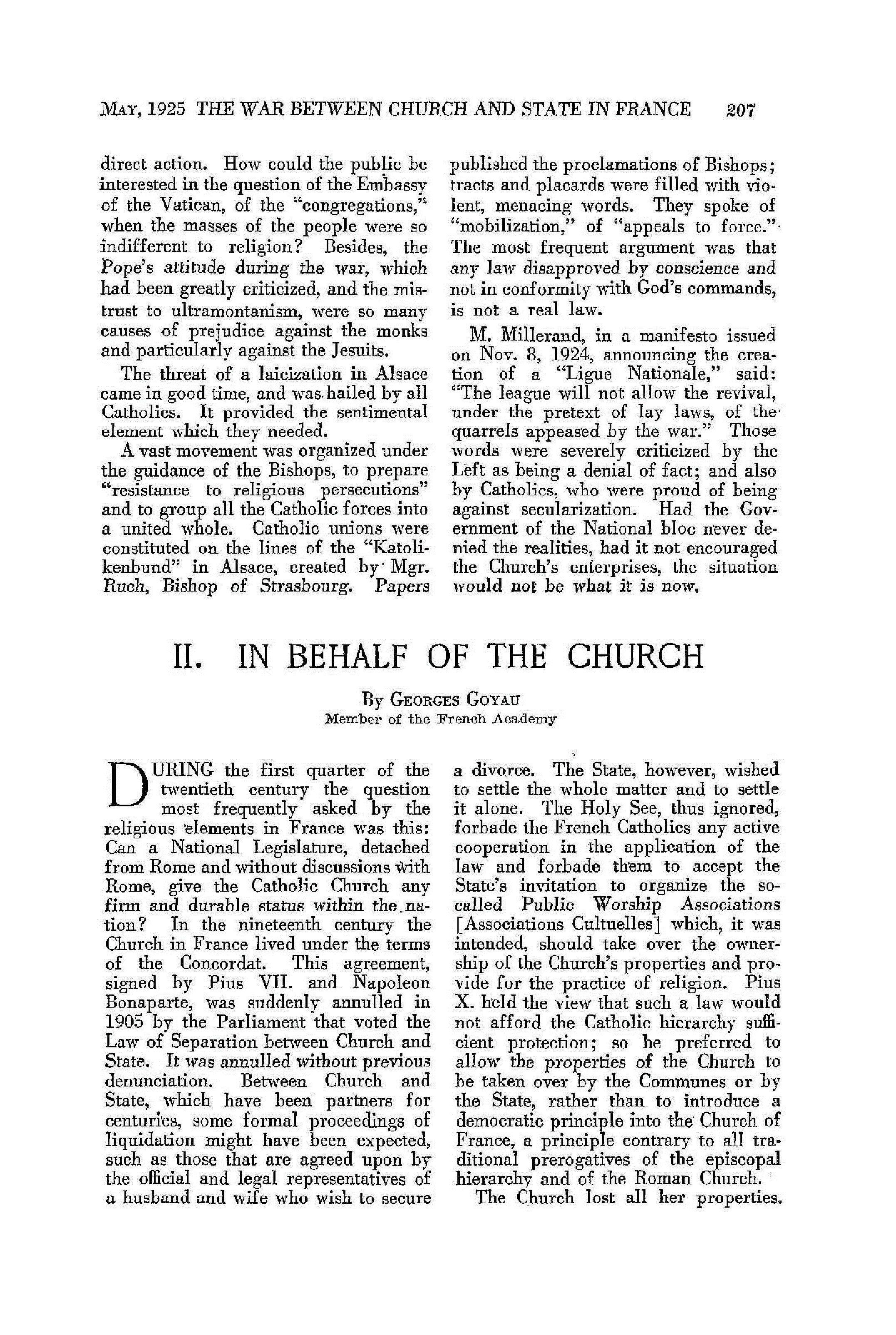 MAY, 1925 THE WAR BETWEEN CHURCH AND STATE IN FRANCE 207

direct action. How could the public be interested in the question of the Embassy of the Vatican, of the "congregations," when the masses of the people were so indifferent to religion? Besides, the Pope's attitude during the war, which had been greatly criticized, and the mistrust to ultramontanism, were so many causes of prejudice against the monks and particularly against the Jesuits.

The threat of a laicization in Alsace came in good time, and was hailed by all Catholics. It provided the sentimental element which they needed.

A vast movement was organized under the guidance of the Bishops, to prepare "resistance to religious persecutions" and to group all the Catholic forces into a united whole. Catholic unions were constituted on the lines of the "Katolikenbund" in Alsace, created by Mgr. Ruch, Bishop of Strasbourg. Papers published the proclamations of Bishops; tracts and placards were filled with violent, menacing words. They spoke of "mobilization," of "appeals to force." The most frequent argument was that any law disapproved by conscience and not in conformity with God's commands, is not a real law.

M. Millerand, in a manifesto issued on Nov. 8, 1924, announcing the creation of a "Ligue Nationale," said: "The league will not allow the revival, under the pretext of lay laws, of the quarrels appeased by the war." Those words were severely criticized by the Left as being a denial of fact; and also by Catholics, who were proud of being against secularization. Had the Government of the National bloc never denied the realities, had it not encouraged the Church's enterprises, the situation would not be what it is now.

II. IN BEHALF OF THE CHURCH

By GEORGES GOYAU
Member of the French Academy

DURING the first quarter of the twentieth century the question most frequently asked by the religious elements in France was this: Can a National Legislature, detached from Rome and without discussions with Rome, give the Catholic Church any firm and durable status within the nation? In the nineteenth century the Church in France lived under the terms of the Concordat. This agreement, signed by Pius VII. and Napoleon Bonaparte, was suddenly annulled in 1905 by the Parliament that voted the Law of Separation between Church and State. It was annulled without previous denunciation. Between Church and State, which have been partners for centuries, some formal proceedings of liquidation might have been expected, such as those that are agreed upon by the official and legal representatives of a husband and wife who wish to secure a divorce. The State, however, wished to settle the whole matter and to settle it alone. The Holy See, thus ignored, forbade the French Catholics any active cooperation in the application of the law and forbade them to accept the State's invitation to organize the so-called Public Worship Associations [Associations Cultuelles] which, it was intended, should take over the ownership of the Church's properties and provide for the practice of religion. Pius X. held the view that such a law would not afford the Catholic hierarchy sufficient protection; so he preferred to allow the properties of the Church to be taken over by the Communes or by the State, rather than to introduce a democratic principle into the Church of France, a principle contrary to all traditional prerogatives of the episcopal hierarchy and of the Roman Church.

The Church lost all her properties.